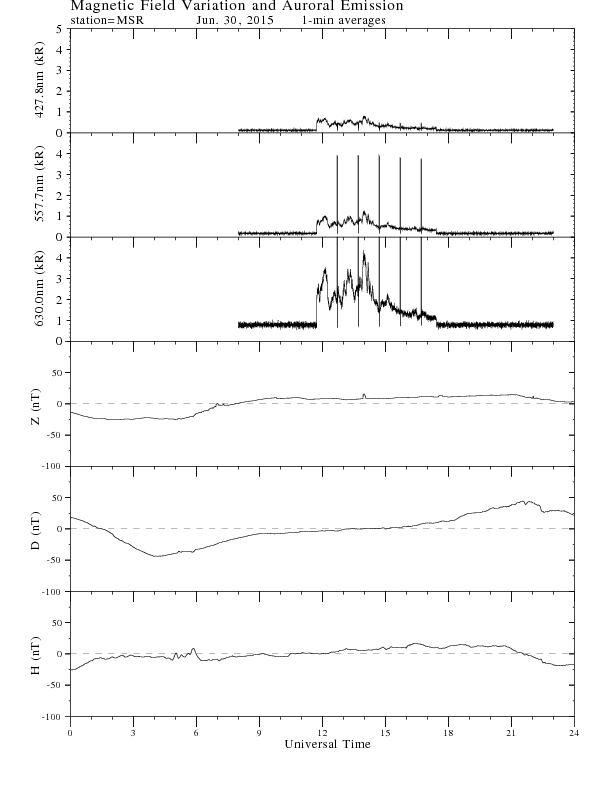 Magnetic Field Variation and Auroral Emission
station=MSR Jun. 30, 2015 1-min averages

427.8nm (kR)
5
4
3
2
1
0

557.7nm (kR)
4
3
2
1
0

630.0nm (kR)
4
3
2
1
0

Z (nT)
50
0
-50
-100

D (nT)
50
0
-50
-100

H (nT)
50
0
-50
-100

0 3 6 9 12 15 18 21 24
Universal Time